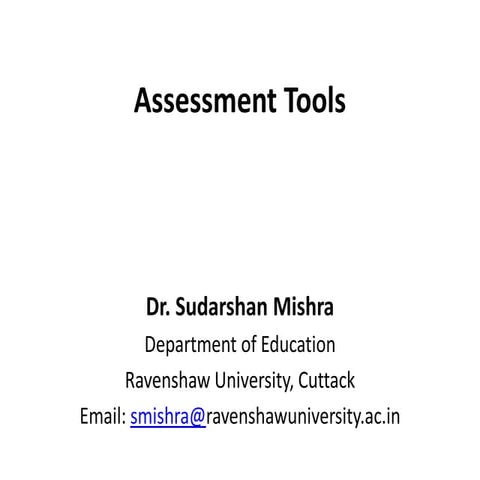 Assessment Tools

Dr. Sudarshan Mishra
Department of Education
Ravenshaw University, Cuttack
Email: smishra@ravenshawuniversity.ac.in